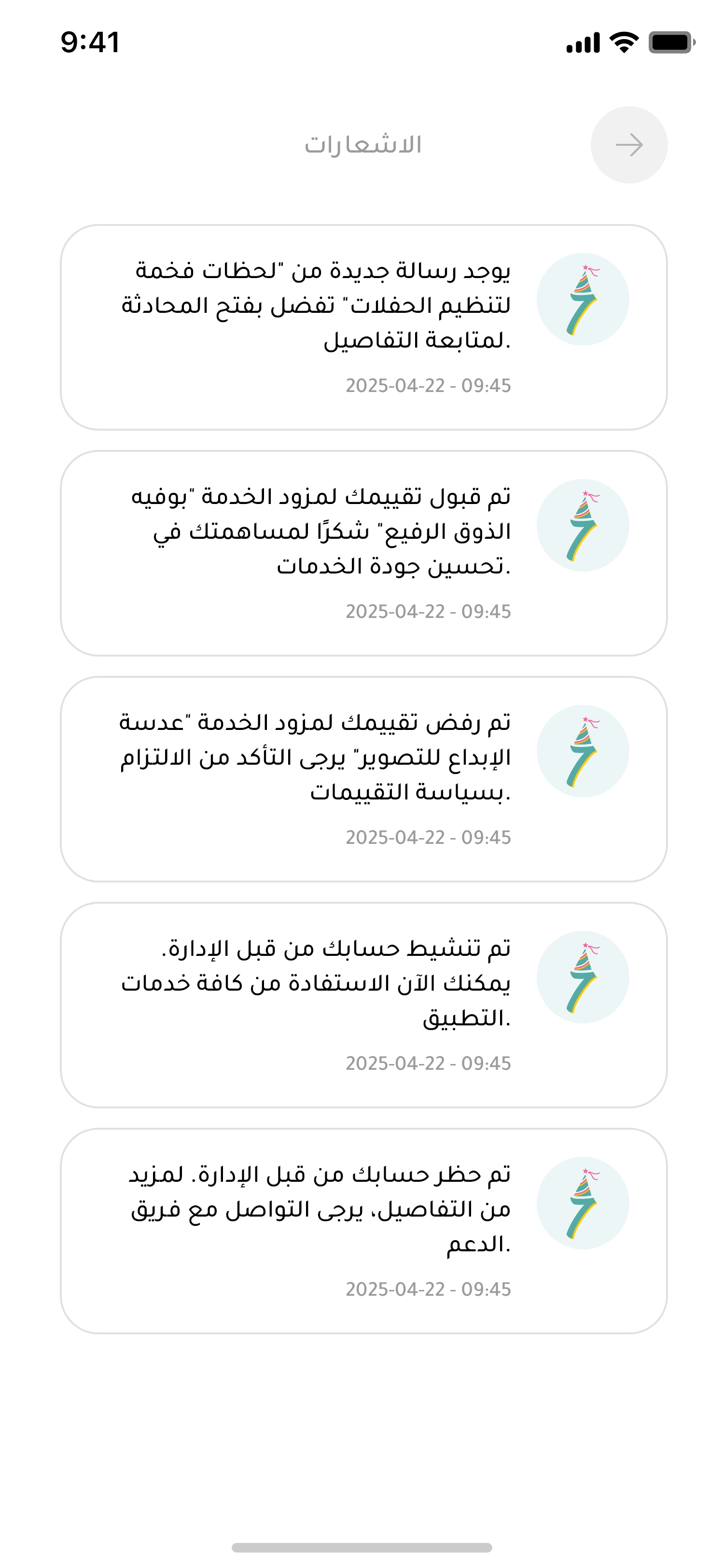 9:41

الاشعارات

يوجد رسالة جديدة من "لحظات فخمة لتنظيم الحفلات" تفضل بفتح المحادثة لمتابعة التفاصيل.

2025-04-22 - 09:45

تم قبول تقييمك لمزود الخدمة "بوفيه الذوق الرفيع" شكرًا لمساهمتك في تحسين جودة الخدمات.

2025-04-22 - 09:45

تم رفض تقييمك لمزود الخدمة "عدسة الإبداع للتصوير" يرجى التأكد من الالتزام بسياسة التقييمات.

2025-04-22 - 09:45

تم تنشيط حسابك من قبل الإدارة. يمكنك الآن الاستفادة من كافة خدمات التطبيق.

2025-04-22 - 09:45

تم حظر حسابك من قبل الإدارة. لمزيد من التفاصيل، يرجى التواصل مع فريق الدعم.

2025-04-22 - 09:45